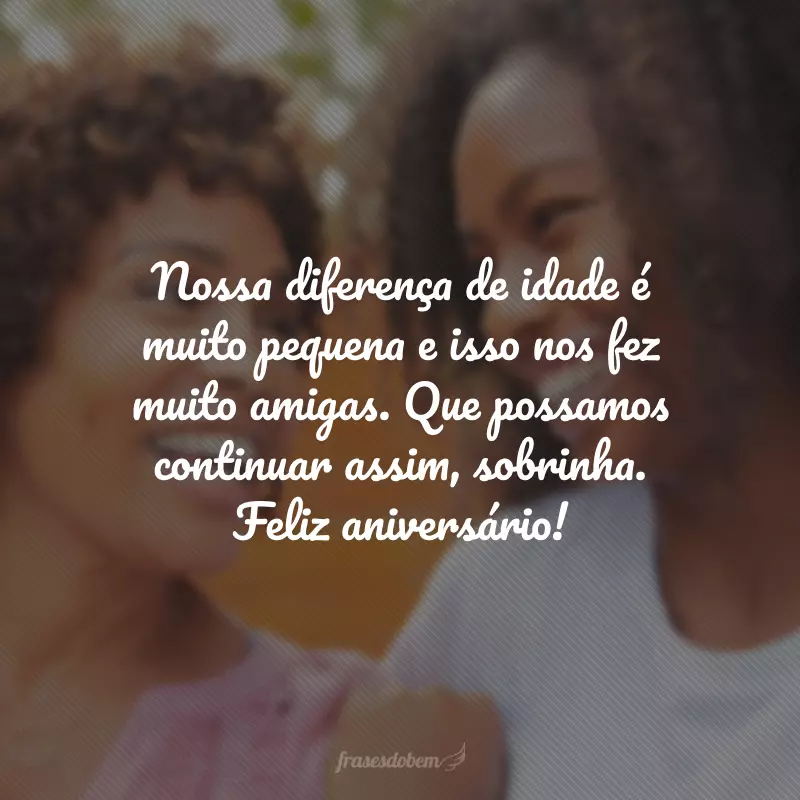 Nossa diferença de idade é muito pequena e isso nos fez muito amigas. Que possamos continuar assim, sobrinha. Feliz aniversário!

frasesdobem